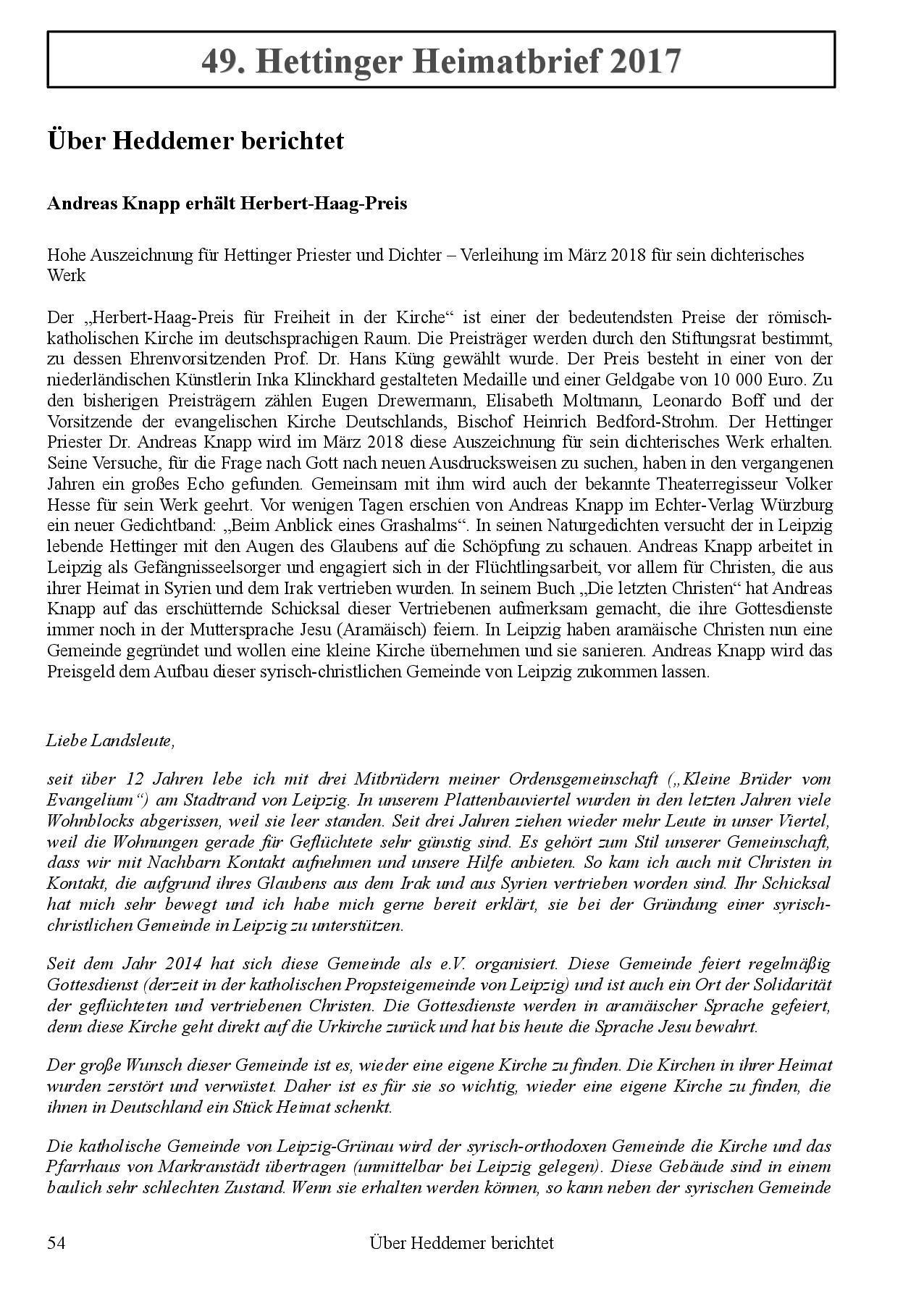 49. Hettinger Heimatbrief 2017

Über Heddemer berichtet

Andreas Knapp erhält Herbert-Haag-Preis

Hohe Auszeichnung für Hettinger Priester und Dichter – Verleihung im März 2018 für sein dichterisches Werk

Der „Herbert-Haag-Preis für Freiheit in der Kirche“ ist einer der bedeutendsten Preise der römisch-katholischen Kirche im deutschsprachigen Raum. Die Preisträger werden durch den Stiftungsrat bestimmt, zu dessen Ehrenvorsitzenden Prof. Dr. Hans Küng gewählt wurde. Der Preis besteht in einer von der niederländischen Künstlerin Inka Klinckhard gestalteten Medaille und einer Geldgabe von 10 000 Euro. Zu den bisherigen Preisträgern zählen Eugen Drewermann, Elisabeth Moltmann, Leonardo Boff und der Vorsitzende der evangelischen Kirche Deutschlands, Bischof Heinrich Bedford-Strohm. Der Hettinger Priester Dr. Andreas Knapp wird im März 2018 diese Auszeichnung für sein dichterisches Werk erhalten. Seine Versuche, für die Frage nach Gott nach neuen Ausdrucksweisen zu suchen, haben in den vergangenen Jahren ein großes Echo gefunden. Gemeinsam mit ihm wird auch der bekannte Theaterregisseur Volker Hesse für sein Werk geehrt. Vor wenigen Tagen erschien von Andreas Knapp im Echter-Verlag Würzburg ein neuer Gedichtband: „Beim Anblick eines Grashalms“. In seinen Naturgedichten versucht der in Leipzig lebende Hettinger mit den Augen des Glaubens auf die Schöpfung zu schauen. Andreas Knapp arbeitet in Leipzig als Gefängnisseelsorger und engagiert sich in der Flüchtlingsarbeit, vor allem für Christen, die aus ihrer Heimat in Syrien und dem Irak vertrieben wurden. In seinem Buch „Die letzten Christen“ hat Andreas Knapp auf das erschütternde Schicksal dieser Vertriebenen aufmerksam gemacht, die ihre Gottesdienste immer noch in der Muttersprache Jesu (Aramäisch) feiern. In Leipzig haben aramäische Christen nun eine Gemeinde gegründet und wollen eine kleine Kirche übernehmen und sie sanieren. Andreas Knapp wird das Preisgeld dem Aufbau dieser syrisch-christlichen Gemeinde von Leipzig zukommen lassen.

Liebe Landsleute,

seit über 12 Jahren lebe ich mit drei Mitbrüdern meiner Ordensgemeinschaft („Kleine Brüder vom Evangelium“) am Stadtrand von Leipzig. In unserem Plattenbauviertel wurden in den letzten Jahren viele Wohnblocks abgerissen, weil sie leer standen. Seit drei Jahren ziehen wieder mehr Leute in unser Viertel, weil die Wohnungen gerade für Geflüchtete sehr günstig sind. Es gehört zum Stil unserer Gemeinschaft, dass wir mit Nachbarn Kontakt aufnehmen und unsere Hilfe anbieten. So kam ich auch mit Christen in Kontakt, die aufgrund ihres Glaubens aus dem Irak und aus Syrien vertrieben worden sind. Ihr Schicksal hat mich sehr bewegt und ich habe mich gerne bereit erklärt, sie bei der Gründung einer syrisch-christlichen Gemeinde in Leipzig zu unterstützen.

Seit dem Jahr 2014 hat sich diese Gemeinde als e.V. organisiert. Diese Gemeinde feiert regelmäßig Gottesdienst (derzeit in der katholischen Propsteigemeinde von Leipzig) und ist auch ein Ort der Solidarität der geflüchteten und vertriebenen Christen. Die Gottesdienste werden in aramäischer Sprache gefeiert, denn diese Kirche geht direkt auf die Urkirche zurück und hat bis heute die Sprache Jesu bewahrt.

Der große Wunsch dieser Gemeinde ist es, wieder eine eigene Kirche zu finden. Die Kirchen in ihrer Heimat wurden zerstört und verwüstet. Daher ist es für sie so wichtig, wieder eine eigene Kirche zu finden, die ihnen in Deutschland ein Stück Heimat schenkt.

Die katholische Gemeinde von Leipzig-Grünau wird der syrisch-orthodoxen Gemeinde die Kirche und das Pfarrhaus von Markranstädt übertragen (unmittelbar bei Leipzig gelegen). Diese Gebäude sind in einem baulich sehr schlechten Zustand. Wenn sie erhalten werden können, so kann neben der syrischen Gemeinde

54 Über Heddemer berichtet